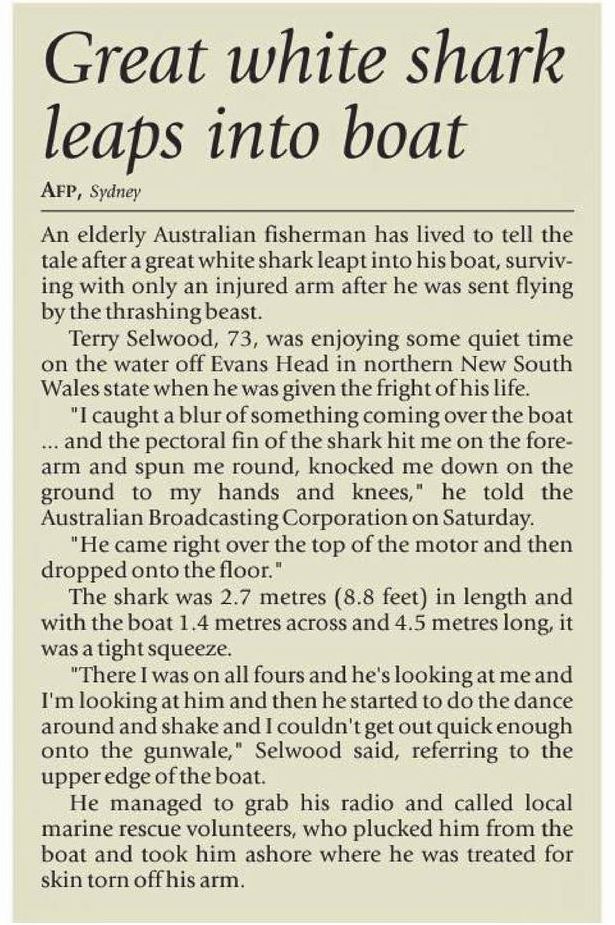 Great white shark leaps into boat

AFP, Sydney

An elderly Australian fisherman has lived to tell the tale after a great white shark leapt into his boat, surviving with only an injured arm after he was sent flying by the thrashing beast.

Terry Selwood, 73, was enjoying some quiet time on the water off Evans Head in northern New South Wales state when he was given the fright of his life.

"I caught a blur of something coming over the boat ... and the pectoral fin of the shark hit me on the forearm and spun me round, knocked me down on the ground to my hands and knees," he told the Australian Broadcasting Corporation on Saturday.

"He came right over the top of the motor and then dropped onto the floor."

The shark was 2.7 metres (8.8 feet) in length and with the boat 1.4 metres across and 4.5 metres long, it was a tight squeeze.

"There I was on all fours and he's looking at me and I'm looking at him and then he started to do the dance around and shake and I couldn't get out quick enough onto the gunwale," Selwood said, referring to the upper edge of the boat.

He managed to grab his radio and called local marine rescue volunteers, who plucked him from the boat and took him ashore where he was treated for skin torn off his arm.